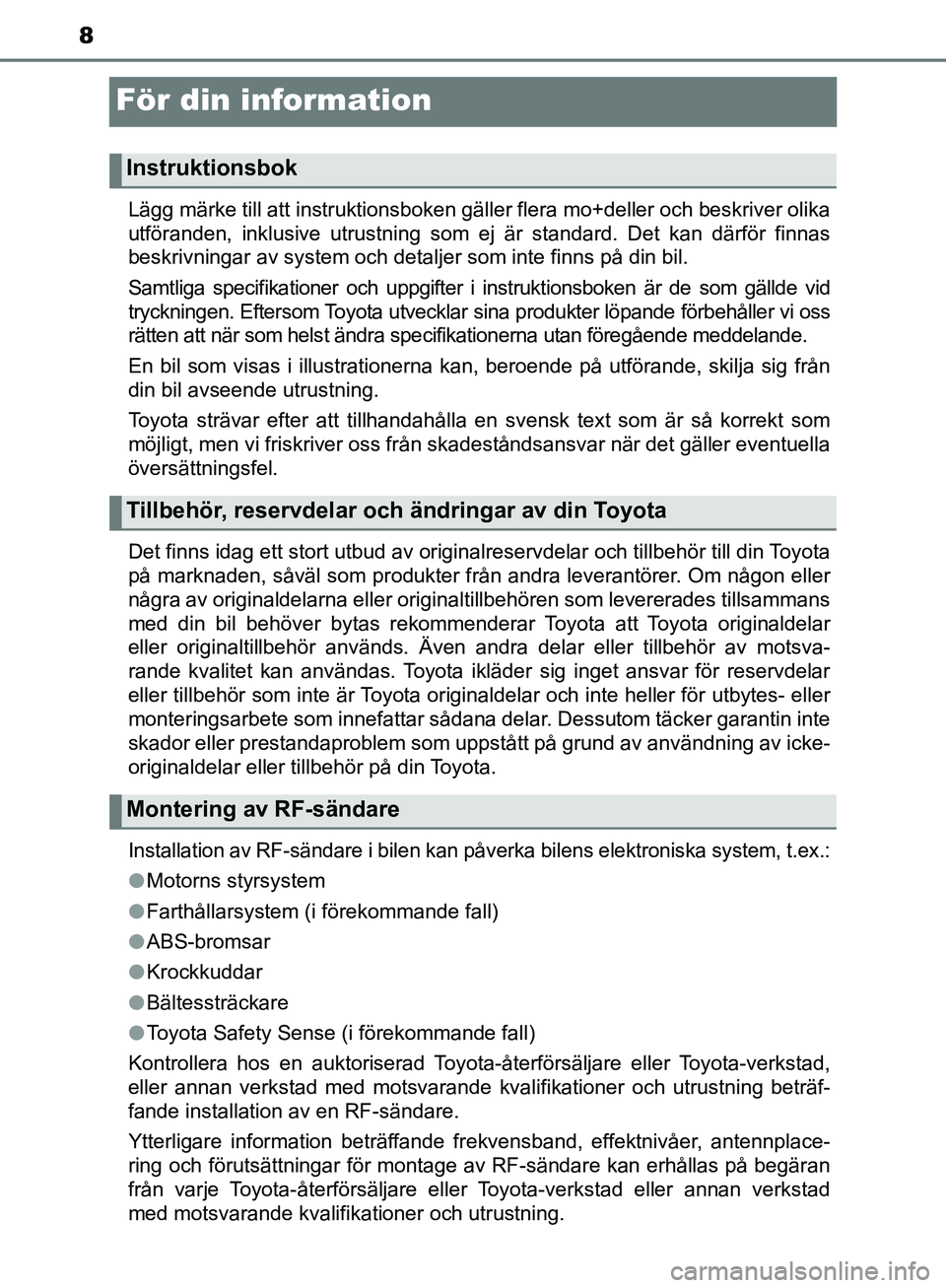 8

För din information

Instruktionsbok

Lägg märke till att instruktionsboken gäller flera mo+deller och beskriver olika utföranden, inklusive utrustning som ej är standard. Det kan därför finnas beskrivningar av system och detaljer som inte finns på din bil.

Samtliga specifikationer och uppgifter i instruktionsboken är de som gällde vid tryckningen. Eftersom Toyota utvecklar sina produkter löpande förbehåller vi oss rätten att när som helst ändra specifikationerna utan föregående meddelande.

En bil som visas i illustrationerna kan, beroende på utförande, skilja sig från din bil avseende utrustning.

Toyota strävar efter att tillhandahålla en svensk text som är så korrekt som möjligt, men vi friskriver oss från skadeståndsansvar när det gäller eventuella översättningsfel.

Tillbehör, reservdelar och ändringar av din Toyota

Det finns idag ett stort utbud av originalreservdelar och tillbehör till din Toyota på marknaden, såväl som produkter från andra leverantörer. Om någon eller några av originaldelarna eller originaltillbehören som levererades tillsammans med din bil behöver bytas rekommenderar Toyota att Toyota originaldelar eller originaltillbehör används. Även andra delar eller tillbehör av motsvarande kvalitet kan användas. Toyota ikläder sig inget ansvar för reservdelar eller tillbehör som inte är Toyota originaldelar och inte heller för utbytes- eller monteringsarbete som innefattar sådana delar. Dessutom täcker garantin inte skador eller prestandaproblem som uppstått på grund av användning av icke-originaldelar eller tillbehör på din Toyota.

Montering av RF-sändare

Installation av RF-sändare i bilen kan påverka bilens elektroniska system, t.ex.:

●Motorns styrsystem

●Farthållarsystem (i förekommande fall)

●ABS-bromsar

●Krockkuddar

●Bältessträckare

●Toyota Safety Sense (i förekommande fall)

Kontrollera hos en auktoriserad Toyota-återförsäljare eller Toyota-verkstad, eller annan verkstad med motsvarande kvalifikationer och utrustning beträffande installation av en RF-sändare.

Ytterligare information beträffande frekvensband, effektnivåer, antennplacering och förutsättningar för montage av RF-sändare kan erhållas på begäran från varje Toyota-återförsäljare eller Toyota-verkstad eller annan verkstad med motsvarande kvalifikationer och utrustning.

carmanualsonline.info